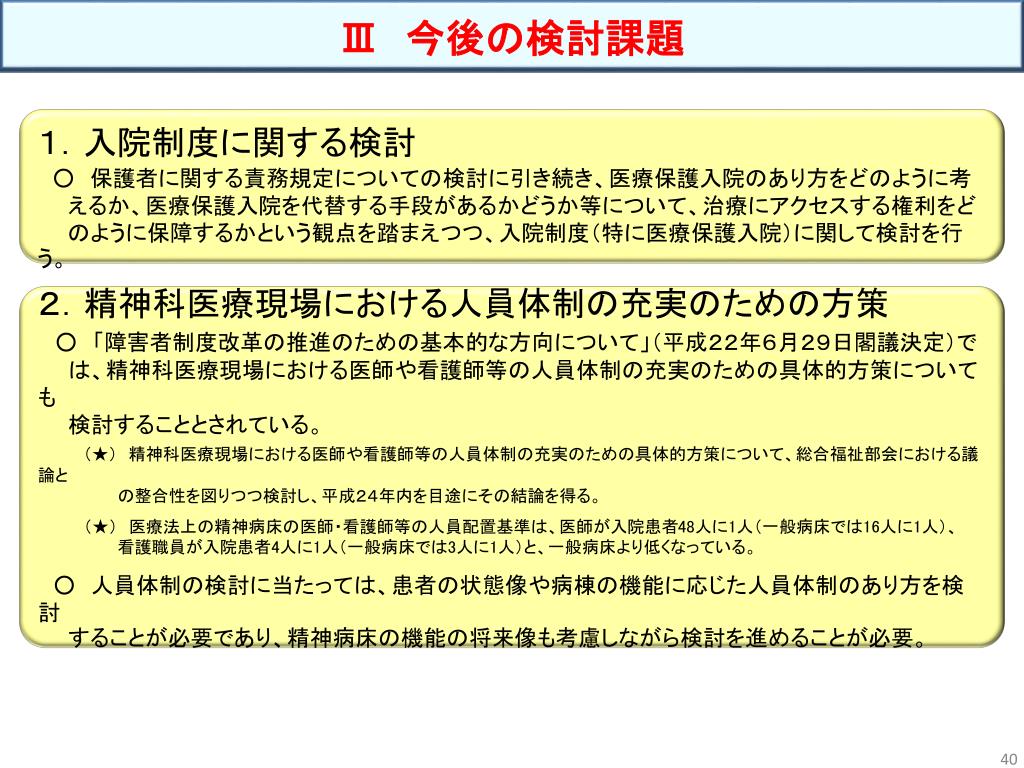 Ⅲ　今後の検討課題

１．入院制度に関する検討
○　保護者に関する責務規定についての検討に引き続き、医療保護入院のあり方をどのように考えるか、医療保護入院を代替する手段があるかどうか等について、治療にアクセスする権利をどのように保障するかという観点を踏まえつつ、入院制度（特に医療保護入院）に関して検討を行う。

２．精神科医療現場における人員体制の充実のための方策
○「障害者制度改革の推進のための基本的な方向について」（平成２２年６月２９日閣議決定）では、精神科医療現場における医師や看護師等の人員体制の充実のための具体的方策についても検討することとされている。

（★） 精神科医療現場における医師や看護師等の人員体制の充実のための具体的方策について、総合福祉部会における議論との整合性を図りつつ検討し、平成２４年内を目途にその結論を得る。

（★） 医療法上の精神病床の医師・看護師等の人員配置基準は、医師が入院患者48人に1人（一般病床では16人に1人）、看護職員が入院患者4人に1人（一般病床では3人に1人）と、一般病床より低くなっている。

○　人員体制の検討に当たっては、患者の状態像や病棟の機能に応じた人員体制のあり方を検討することが必要であり、精神病床の機能の将来像も考慮しながら検討を進めることが必要。

40